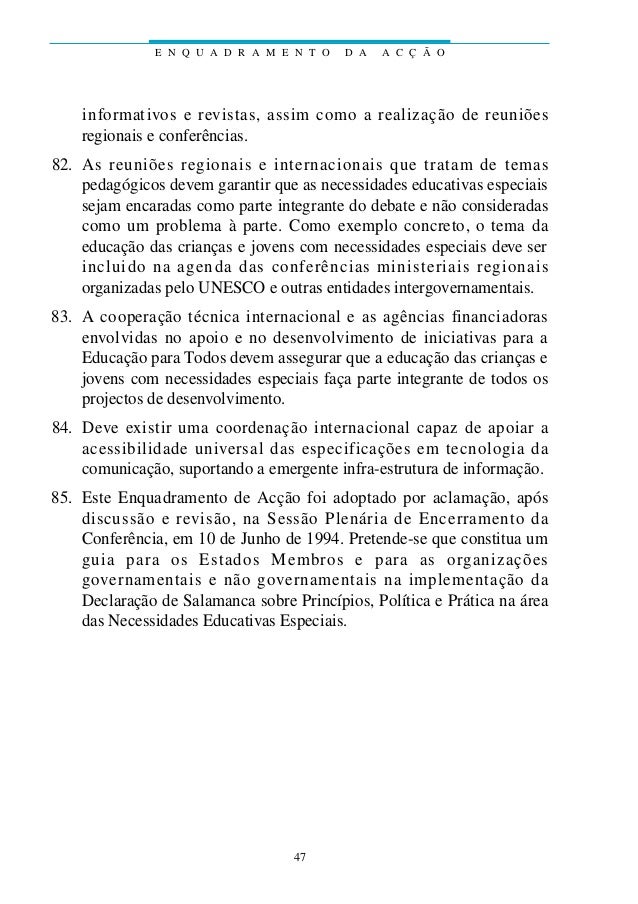 ENQUADRAMENTO DA ACÇÃO

informativos e revistas, assim como a realização de reuniões regionais e conferências.

82. As reuniões regionais e internacionais que tratam de temas pedagógicos devem garantir que as necessidades educativas especiais sejam encaradas como parte integrante do debate e não consideradas como um problema à parte. Como exemplo concreto, o tema da educação das crianças e jovens com necessidades especiais deve ser incluido na agenda das conferências ministeriais regionais organizadas pelo UNESCO e outras entidades intergovernamentais.

83. A cooperação técnica internacional e as agências financiadoras envolvidas no apoio e no desenvolvimento de iniciativas para a Educação para Todos devem assegurar que a educação das crianças e jovens com necessidades especiais faça parte integrante de todos os projectos de desenvolvimento.

84. Deve existir uma coordenação internacional capaz de apoiar a acessibilidade universal das especificações em tecnologia da comunicação, suportando a emergente infra-estrutura de informação.

85. Este Enquadramento de Acção foi adoptado por aclamação, após discussão e revisão, na Sessão Plenária de Encerramento da Conferência, em 10 de Junho de 1994. Pretende-se que constitua um guia para os Estados Membros e para as organizações governamentais e não governamentais na implementação da Declaração de Salamanca sobre Princípios, Política e Prática na área das Necessidades Educativas Especiais.

47